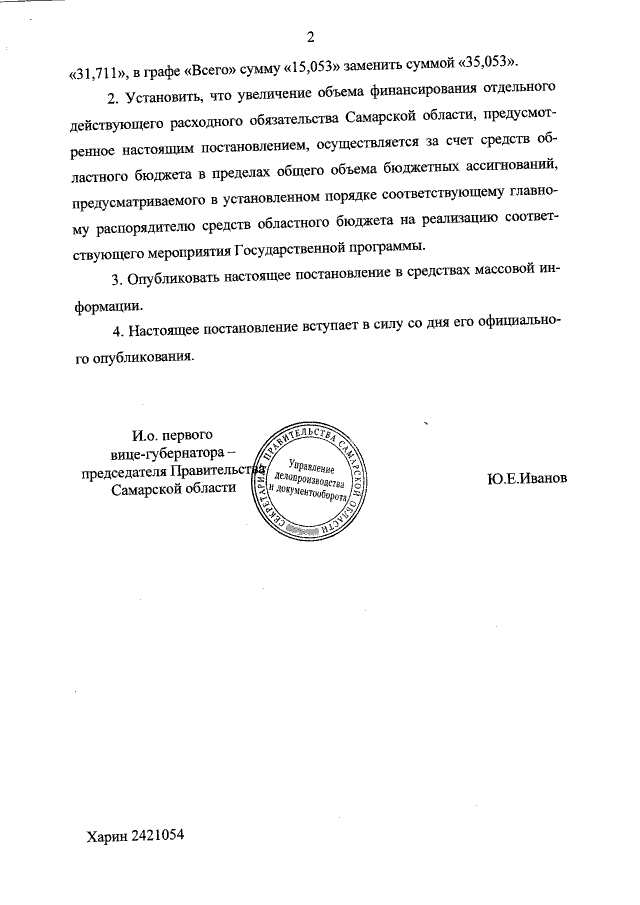 2

«31,711», в графе «Всего» сумму «15,053» заменить суммой «35,053».

2. Установить, что увеличение объема финансирования отдельного действующего расходного обязательства Самарской области, предусмотренное настоящим постановлением, осуществляется за счет средств областного бюджета в пределах общего объема бюджетных ассигнований, предусматриваемого в установленном порядке соответствующему главному распорядителю средств областного бюджета на реализацию соответствующего мероприятия Государственной программы.

3. Опубликовать настоящее постановление в средствах массовой информации.

4. Настоящее постановление вступает в силу со дня его официального опубликования.

И.о. первого вице-губернатора – председателя Правительства Самарской области

СЕКРЕТАРИАТ ПРАВИТЕЛЬСТВА САМАРСКОЙ ОБЛАСТИ
Управление делопроизводства и документооборота

Ю.Е.Иванов

Харин 2421054